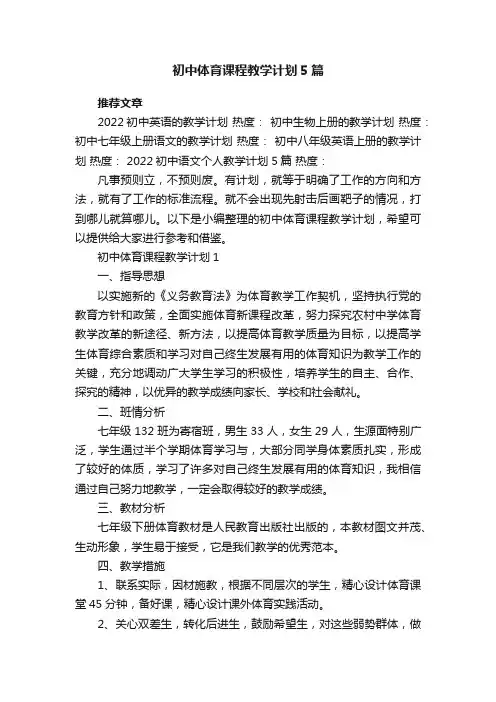 初中体育课程教学计划5篇

推荐文章

2022初中英语的教学计划 热度： 初中生物上册的教学计划 热度： 初中七年级上册语文的教学计划 热度： 初中八年级英语上册的教学计划 热度： 2022初中语文个人教学计划5篇 热度：

凡事预则立，不预则废。有计划，就等于明确了工作的方向和方法，就有了工作的标准流程。就不会出现先射击后画靶子的情况，打到哪儿就算哪儿。以下是小编整理的初中体育课程教学计划，希望可以提供给大家进行参考和借鉴。

初中体育课程教学计划1

一、指导思想

以实施新的《义务教育法》为体育教学工作契机，坚持执行党的教育方针和政策，全面实施体育新课程改革，努力探究农村中学体育教学改革的新途径、新方法，以提高体育教学质量为目标，以提高学生体育综合素质和学习对自己终生发展有用的体育知识为教学工作的关键，充分地调动广大学生学习的积极性，培养学生的自主、合作、探究的精神，以优异的教学成绩向家长、学校和社会献礼。

二、班情分析

七年级132班为寄宿班，男生33人，女生29人，生源面特别广泛，学生通过半个学期体育学习与，大部分同学身体素质扎实，形成了较好的体质，学习了许多对自己终生发展有用的体育知识，我相信通过自己努力地教学，一定会取得较好的教学成绩。

三、教材分析

七年级下册体育教材是人民教育出版社出版的，本教材图文并茂、生动形象，学生易于接受，它是我们教学的优秀范本。

四、教学措施

1、联系实际，因材施教，根据不同层次的学生，精心设计体育课堂45分钟，备好课，精心设计课外体育实践活动。

2、关心双差生，转化后进生，鼓励希望生，对这些弱势群体，做